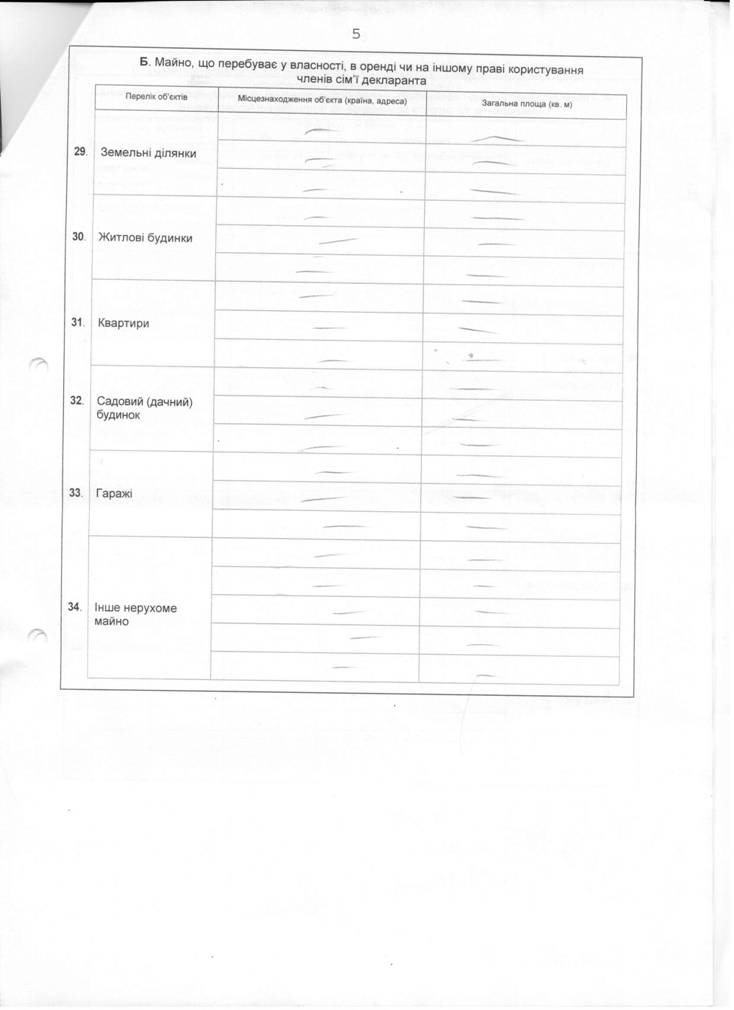 5

Б. Майно, що перебуває у власності, в оренді чи на іншому праві користування членів сім'ї декларанта

| | Перелік об'єктів | Місцезнаходження об'єкта (країна, адреса) | Загальна площа (кв. м) |
|---|---|---|---|
| 29. | Земельні ділянки | — | — |
| | | — | — |
| | | — | — |
| 30. | Житлові будинки | — | — |
| | | — | — |
| | | — | — |
| 31. | Квартири | — | — |
| | | — | — |
| | | — | — |
| 32. | Садовий (дачний) будинок | — | — |
| | | — | — |
| | | — | — |
| 33. | Гаражі | — | — |
| | | — | — |
| | | — | — |
| 34. | Інше нерухоме майно | — | — |
| | | — | — |
| | | — | — |
| | | — | — |
| | | — | — |